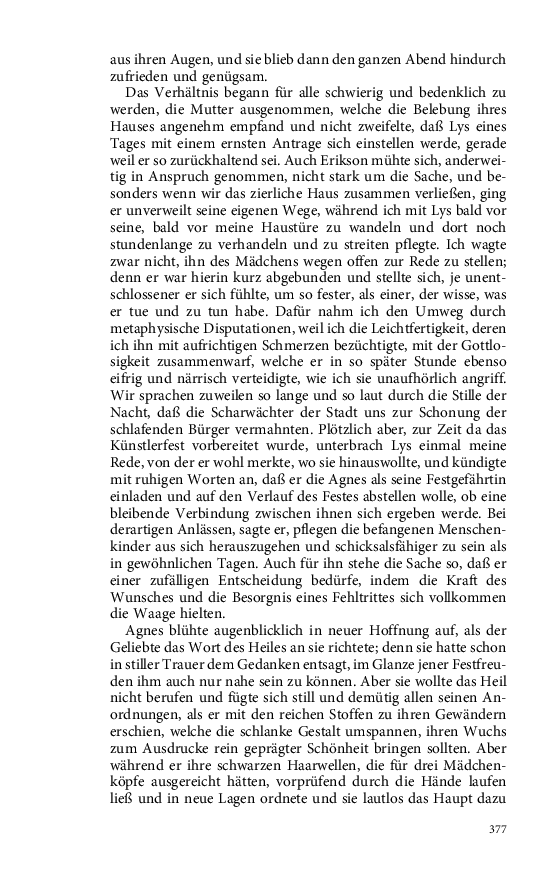 aus ihren Augen, und sie blieb dann den ganzen Abend hindurch zufrieden und genügsam.

Das Verhältnis begann für alle schwierig und bedenklich zu werden, die Mutter ausgenommen, welche die Belebung ihres Hauses angenehm empfand und nicht zweifelte, daß Lys eines Tages mit einem ernsten Antrage sich einstellen werde, gerade weil er so zurückhaltend sei. Auch Erikson mühte sich, anderweitig in Anspruch genommen, nicht stark um die Sache, und besonders wenn wir das zierliche Haus zusammen verließen, ging er unverweilt seine eigenen Wege, während ich mit Lys bald vor seine, bald vor meine Haustüre zu wandeln und dort noch stundenlange zu verhandeln und zu streiten pflegte. Ich wagte zwar nicht, ihn des Mädchens wegen offen zur Rede zu stellen; denn er war hierin kurz abgebunden und stellte sich, je unentschlossener er sich fühlte, um so fester, als einer, der wisse, was er tue und zu tun habe. Dafür nahm ich den Umweg durch metaphysische Disputationen, weil ich die Leichtfertigkeit, deren ich ihn mit aufrichtigen Schmerzen bezüchtigte, mit der Gottlosigkeit zusammenwarf, welche er in so später Stunde ebenso eifrig und närrisch verteidigte, wie ich sie unaufhörlich angriff. Wir sprachen zuweilen so lange und so laut durch die Stille der Nacht, daß die Scharwächter der Stadt uns zur Schonung der schlafenden Bürger vermahnten. Plötzlich aber, zur Zeit da das Künstlerfest vorbereitet wurde, unterbrach Lys einmal meine Rede, von der er wohl merkte, wo sie hinauswollte, und kündigte mit ruhigen Worten an, daß er die Agnes als seine Festgefährtin einladen und auf den Verlauf des Festes abstellen wolle, ob eine bleibende Verbindung zwischen ihnen sich ergeben werde. Bei derartigen Anlässen, sagte er, pflegen die befangenen Menschenkinder aus sich herauszugehen und schicksalsfähiger zu sein als in gewöhnlichen Tagen. Auch für ihn stehe die Sache so, daß er einer zufälligen Entscheidung bedürfe, indem die Kraft des Wunsches und die Besorgnis eines Fehltrittes sich vollkommen die Waage hielten.

Agnes blühte augenblicklich in neuer Hoffnung auf, als der Geliebte das Wort des Heiles an sie richtete; denn sie hatte schon in stiller Trauer dem Gedanken entsagt, im Glanze jener Festfreuden ihm auch nur nahe sein zu können. Aber sie wollte das Heil nicht berufen und fügte sich still und demütig allen seinen Anordnungen, als er mit den reichen Stoffen zu ihren Gewändern erschien, welche die schlanke Gestalt umspannen, ihren Wuchs zum Ausdrucke rein geprägter Schönheit bringen sollten. Aber während er ihre schwarzen Haarwellen, die für drei Mädchenköpfe ausgereicht hätten, vorprüfend durch die Hände laufen ließ und in neue Lagen ordnete und sie lautlos das Haupt dazu

377